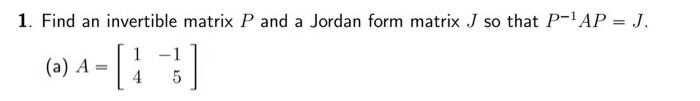 1. Find an invertible matrix $P$ and a Jordan form matrix $J$ so that $P^{-1}AP = J$.

(a) $A = \begin{bmatrix} 1 & -1 \\ 4 & 5 \end{bmatrix}$